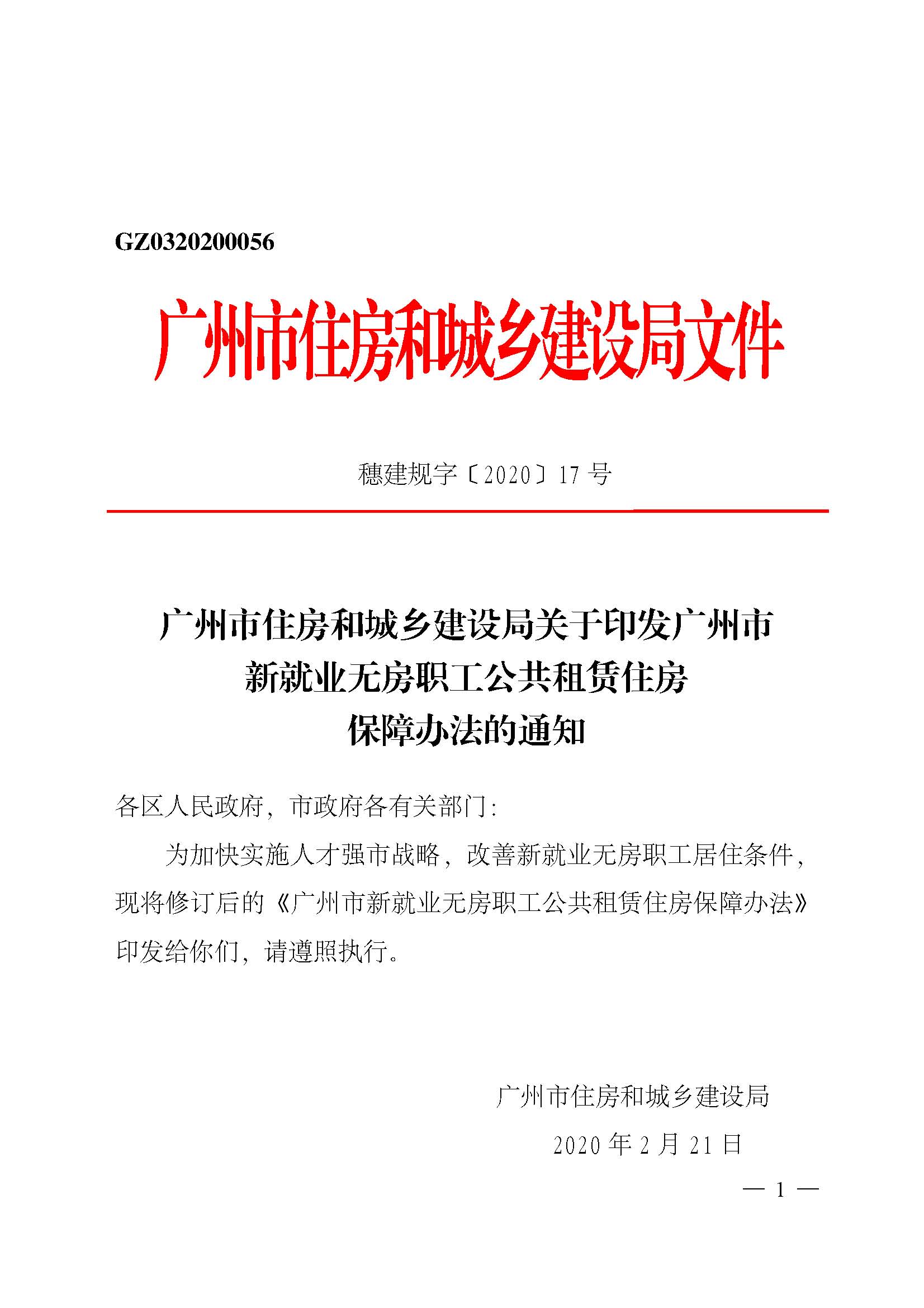 GZ0320200056

广州市住房和城乡建设局文件

穗建规字〔2020〕17 号

广州市住房和城乡建设局关于印发广州市新就业无房职工公共租赁住房保障办法的通知

各区人民政府，市政府各有关部门：

为加快实施人才强市战略，改善新就业无房职工居住条件，现将修订后的《广州市新就业无房职工公共租赁住房保障办法》印发给你们，请遵照执行。

广州市住房和城乡建设局

2020 年 2 月 21 日

— 1 —